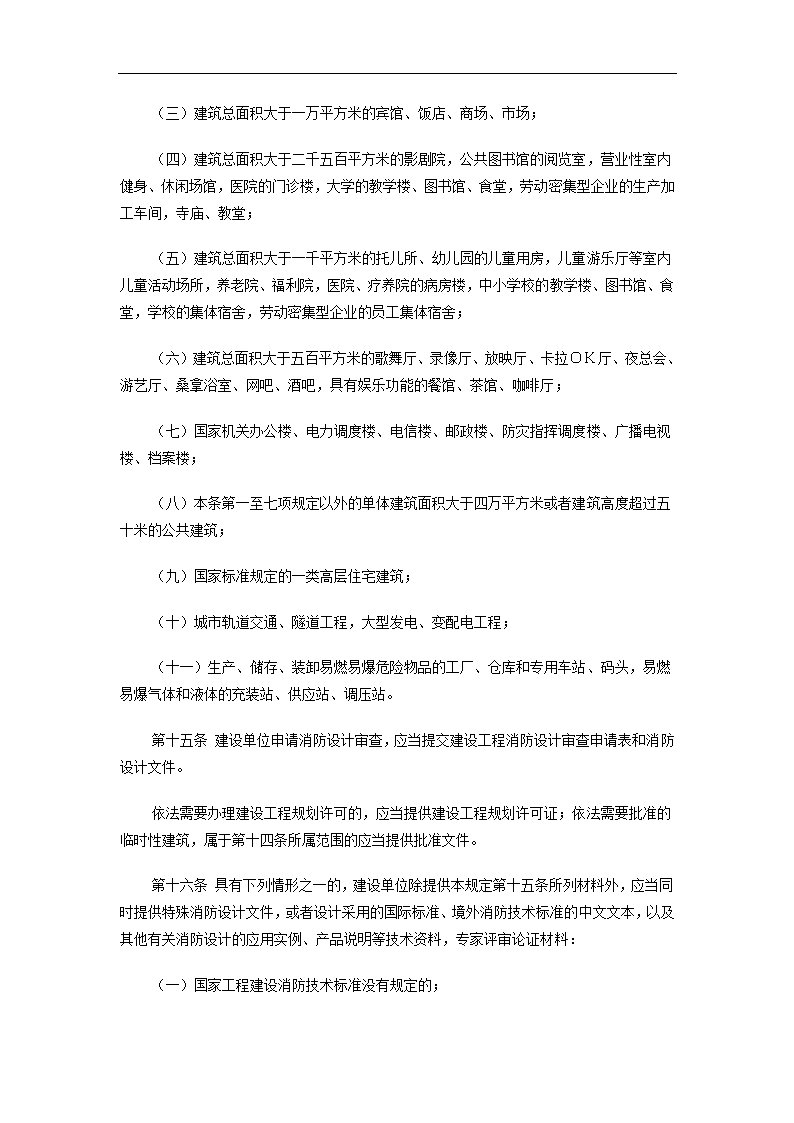 （三）建筑总面积大于一万平方米的宾馆、饭店、商场、市场；

（四）建筑总面积大于二千五百平方米的影剧院，公共图书馆的阅览室，营业性室内健身、休闲场馆，医院的门诊楼，大学的教学楼、图书馆、食堂，劳动密集型企业的生产加工车间，寺庙、教堂；

（五）建筑总面积大于一千平方米的托儿所、幼儿园的儿童用房，儿童游乐厅等室内儿童活动场所，养老院、福利院，医院、疗养院的病房楼，中小学校的教学楼、图书馆、食堂，学校的集体宿舍，劳动密集型企业的员工集体宿舍；

（六）建筑总面积大于五百平方米的歌舞厅、录像厅、放映厅、卡拉ＯＫ厅、夜总会、游艺厅、桑拿浴室、网吧、酒吧，具有娱乐功能的餐馆、茶馆、咖啡厅；

（七）国家机关办公楼、电力调度楼、电信楼、邮政楼、防灾指挥调度楼、广播电视楼、档案楼；

（八）本条第一至七项规定以外的单体建筑面积大于四万平方米或者建筑高度超过五十米的公共建筑；

（九）国家标准规定的一类高层住宅建筑；

（十）城市轨道交通、隧道工程，大型发电、变配电工程；

（十一）生产、储存、装卸易燃易爆危险物品的工厂、仓库和专用车站、码头，易燃易爆气体和液体的充装站、供应站、调压站。

第十五条 建设单位申请消防设计审查，应当提交建设工程消防设计审查申请表和消防设计文件。

依法需要办理建设工程规划许可的，应当提供建设工程规划许可证；依法需要批准的临时性建筑，属于第十四条所属范围的应当提供批准文件。

第十六条 具有下列情形之一的，建设单位除提供本规定第十五条所列材料外，应当同时提供特殊消防设计文件，或者设计采用的国际标准、境外消防技术标准的中文文本，以及其他有关消防设计的应用实例、产品说明等技术资料，专家评审论证材料：

（一）国家工程建设消防技术标准没有规定的；